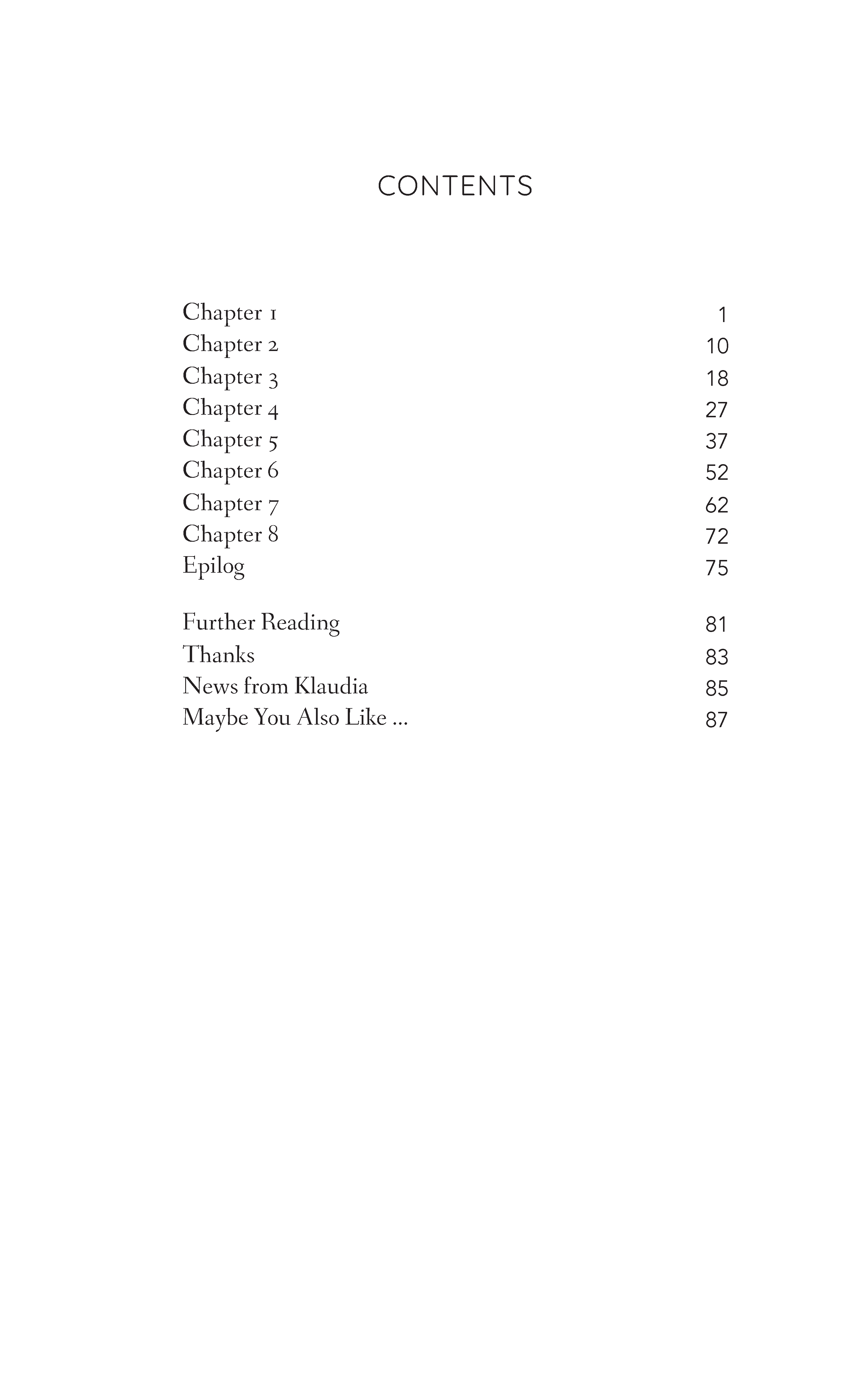 CONTENTS

Chapter 1 1
Chapter 2 10
Chapter 3 18
Chapter 4 27
Chapter 5 37
Chapter 6 52
Chapter 7 62
Chapter 8 72
Epilog 75

Further Reading 81
Thanks 83
News from Klaudia 85
Maybe You Also Like ... 87